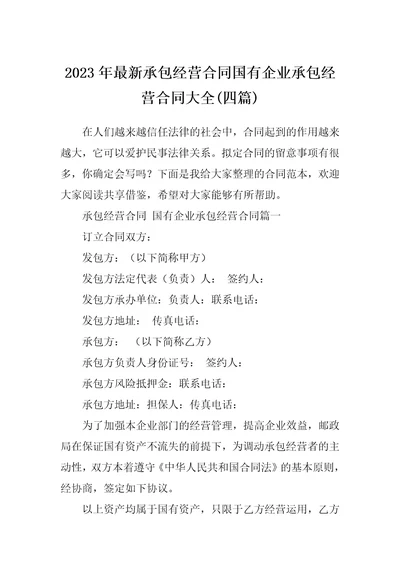 2023年最新承包经营合同国有企业承包经营合同大全(四篇)

在人们越来越信任法律的社会中，合同起到的作用越来越大，它可以爱护民事法律关系。拟定合同的留意事项有很多，你确定会写吗？下面是我给大家整理的合同范本，欢迎大家阅读共享借鉴，希望对大家能够有所帮助。

承包经营合同 国有企业承包经营合同篇一

订立合同双方：

发包方：（以下简称甲方）

发包方法定代表（负责）人： 签约人：

发包方承办单位：负责人：联系电话：

发包方地址： 传真电话：

承包方： （以下简称乙方）

承包方负责人身份证号： 签约人：

承包方风险抵押金：联系电话：

承包方地址：担保人：传真电话：

为了加强本企业部门的经营管理，提高企业效益，邮政局在保证国有资产不流失的前提下，为调动承包经营者的主动性，双方本着遵守《中华人民共和国合同法》的基本原则，经协商，签定如下协议。

以上资产均属于国有资产，只限于乙方经营运用，乙方